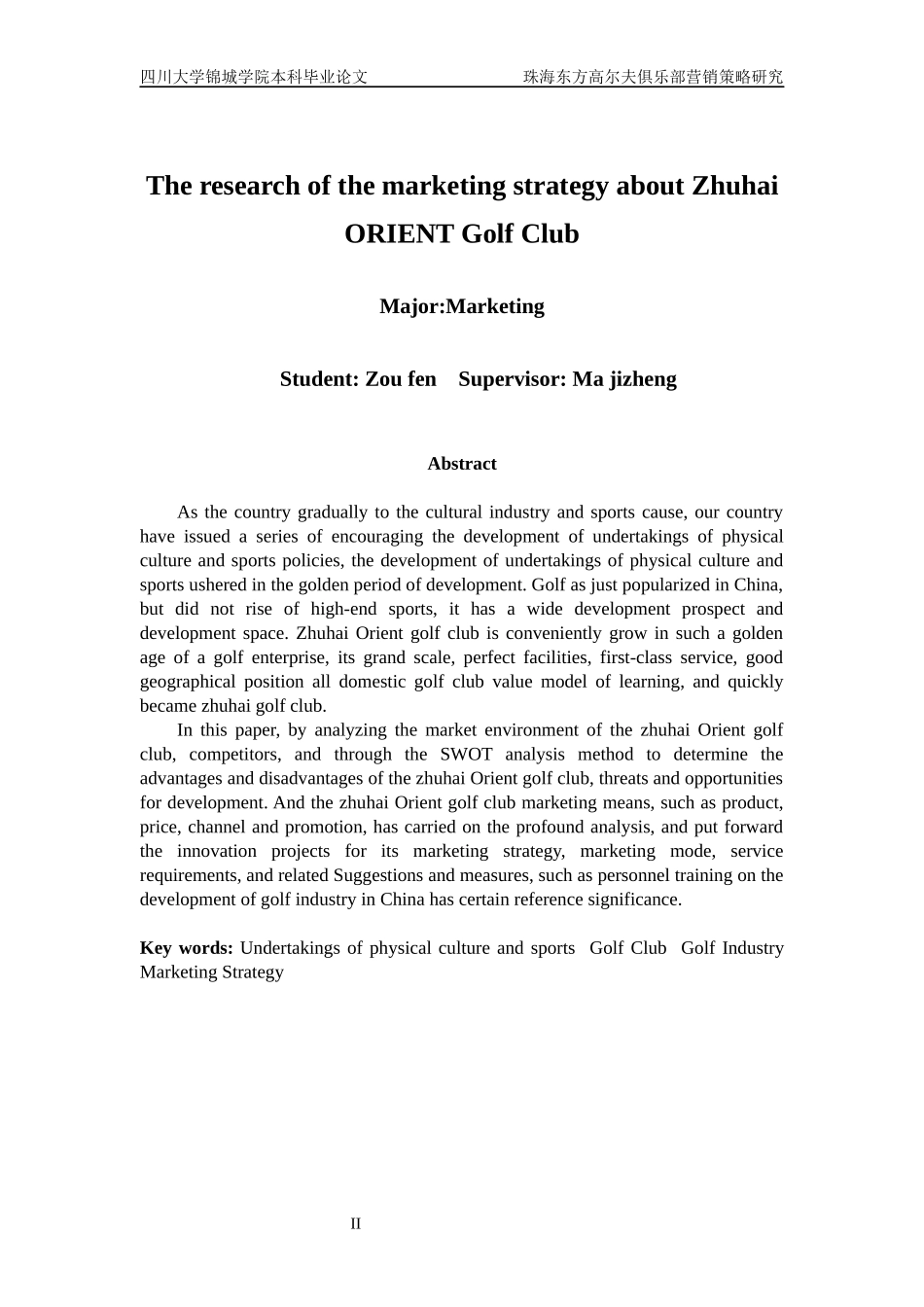 四川大学锦城学院本科毕业论文　　珠海东方高尔夫俱乐部营销策略研究

The research of the marketing strategy about Zhuhai ORIENT Golf Club

Major:Marketing

Student: Zou fen　Supervisor: Ma jizheng

Abstract

As the country gradually to the cultural industry and sports cause, our country have issued a series of encouraging the development of undertakings of physical culture and sports policies, the development of undertakings of physical culture and sports ushered in the golden period of development. Golf as just popularized in China, but did not rise of high-end sports, it has a wide development prospect and development space. Zhuhai Orient golf club is conveniently grow in such a golden age of a golf enterprise, its grand scale, perfect facilities, first-class service, good geographical position all domestic golf club value model of learning, and quickly became zhuhai golf club.

In this paper, by analyzing the market environment of the zhuhai Orient golf club, competitors, and through the SWOT analysis method to determine the advantages and disadvantages of the zhuhai Orient golf club, threats and opportunities for development. And the zhuhai Orient golf club marketing means, such as product, price, channel and promotion, has carried on the profound analysis, and put forward the innovation projects for its marketing strategy, marketing mode, service requirements, and related Suggestions and measures, such as personnel training on the development of golf industry in China has certain reference significance.

Key words: Undertakings of physical culture and sports　Golf Club　Golf Industry Marketing Strategy

II